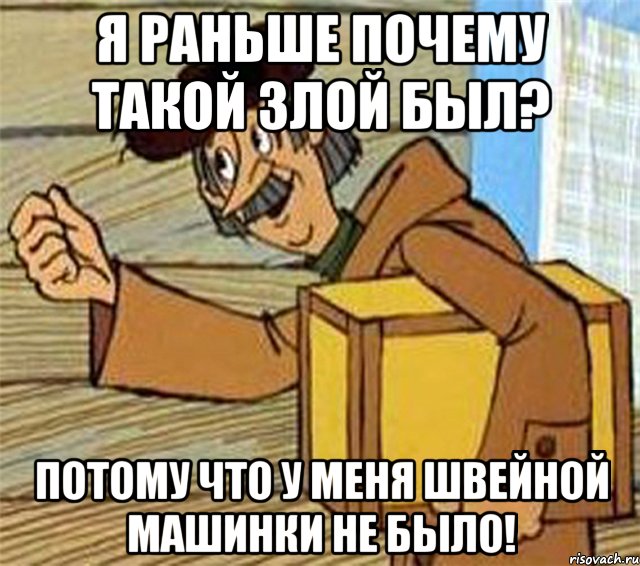 Я РАНЬШЕ ПОЧЕМУ ТАКОЙ ЗЛОЙ БЫЛ?

ПОТОМУ ЧТО У МЕНЯ ШВЕЙНОЙ МАШИНКИ НЕ БЫЛО!

risovach.ru